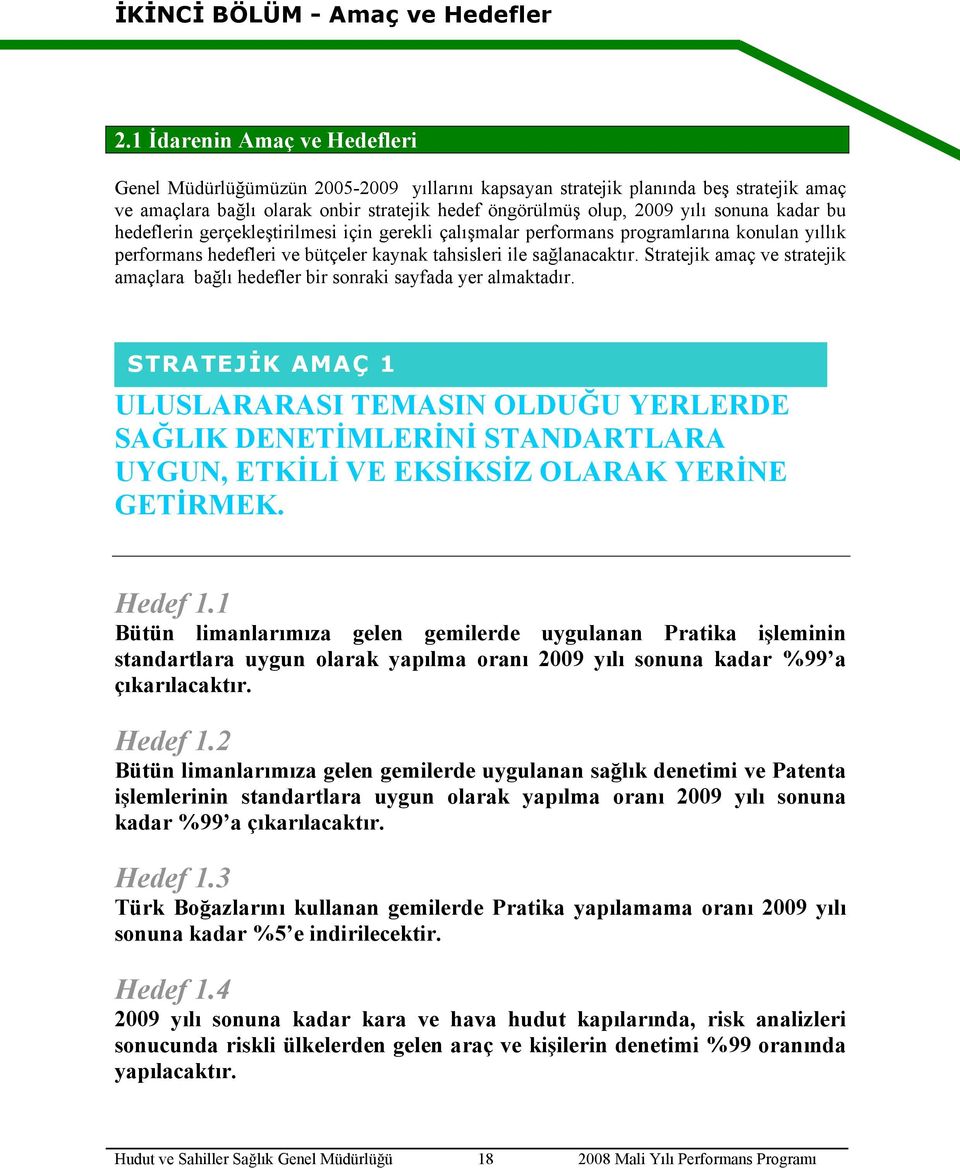 İKİNCİ BÖLÜM - Amaç ve Hedefler

2.1 İdarenin Amaç ve Hedefleri

Genel Müdürlüğümüzün 2005-2009 yıllarını kapsayan stratejik planında beş stratejik amaç ve amaçlara bağlı olarak onbir stratejik hedef öngörülmüş olup, 2009 yılı sonuna kadar bu hedeflerin gerçekleştirilmesi için gerekli çalışmalar performans programlarına konulan yıllık performans hedefleri ve bütçeler kaynak tahsisleri ile sağlanacaktır. Stratejik amaç ve stratejik amaçlara bağlı hedefler bir sonraki sayfada yer almaktadır.

STRATEJİK AMAÇ 1

ULUSLARARASI TEMASIN OLDUĞU YERLERDE SAĞLIK DENETİMLERİNİ STANDARTLARA UYGUN, ETKİLİ VE EKSİKSİZ OLARAK YERİNE GETİRMEK.

Hedef 1.1
Bütün limanlarımıza gelen gemilerde uygulanan Pratika işleminin standartlara uygun olarak yapılma oranı 2009 yılı sonuna kadar %99'a çıkarılacaktır.

Hedef 1.2
Bütün limanlarımıza gelen gemilerde uygulanan sağlık denetimi ve Patenta işlemlerinin standartlara uygun olarak yapılma oranı 2009 yılı sonuna kadar %99'a çıkarılacaktır.

Hedef 1.3
Türk Boğazlarını kullanan gemilerde Pratika yapılamama oranı 2009 yılı sonuna kadar %5'e indirilecektir.

Hedef 1.4
2009 yılı sonuna kadar kara ve hava hudut kapılarında, risk analizleri sonucunda riskli ülkelerden gelen araç ve kişilerin denetimi %99 oranında yapılacaktır.

Hudut ve Sahiller Sağlık Genel Müdürlüğü 18 2008 Mali Yılı Performans Programı